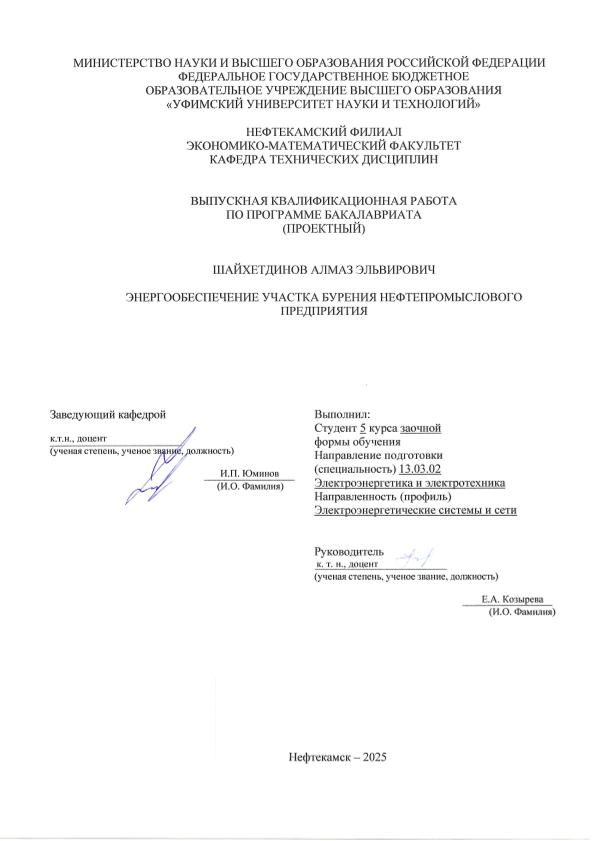 МИНИСТЕРСТВО НАУКИ И ВЫСШЕГО ОБРАЗОВАНИЯ РОССИЙСКОЙ ФЕДЕРАЦИИ
ФЕДЕРАЛЬНОЕ ГОСУДАРСТВЕННОЕ БЮДЖЕТНОЕ
ОБРАЗОВАТЕЛЬНОЕ УЧРЕЖДЕНИЕ ВЫСШЕГО ОБРАЗОВАНИЯ
«УФИМСКИЙ УНИВЕРСИТЕТ НАУКИ И ТЕХНОЛОГИЙ»

НЕФТЕКАМСКИЙ ФИЛИАЛ
ЭКОНОМИКО-МАТЕМАТИЧЕСКИЙ ФАКУЛЬТЕТ
КАФЕДРА ТЕХНИЧЕСКИХ ДИСЦИПЛИН

ВЫПУСКНАЯ КВАЛИФИКАЦИОННАЯ РАБОТА
ПО ПРОГРАММЕ БАКАЛАВРИАТА
(ПРОЕКТНЫЙ)

ШАЙХЕТДИНОВ АЛМАЗ ЭЛЬВИРОВИЧ

ЭНЕРГООБЕСПЕЧЕНИЕ УЧАСТКА БУРЕНИЯ НЕФТЕПРОМЫСЛОВОГО ПРЕДПРИЯТИЯ

Заведующий кафедрой
к.т.н., доцент
(ученая степень, ученое звание, должность)
И.П. Юминов
(И.О. Фамилия)

Выполнил:
Студент 5 курса заочной формы обучения
Направление подготовки (специальность) 13.03.02
Электроэнергетика и электротехника
Направленность (профиль)
Электроэнергетические системы и сети

Руководитель
к. т. н., доцент
(ученая степень, ученое звание, должность)
Е.А. Козырева
(И.О. Фамилия)

Нефтекамск – 2025